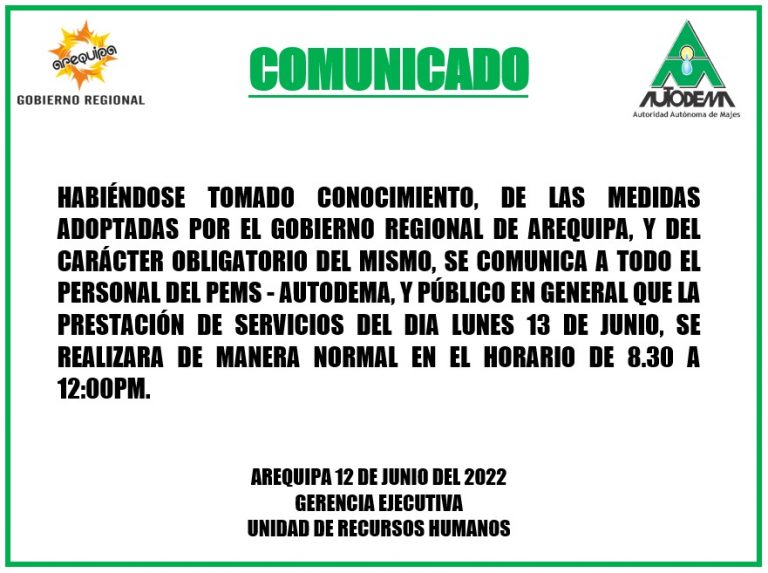 arequipa
GOBIERNO REGIONAL

COMUNICADO

AUTODEMA
Autoridad Autónoma de Majes

HABIÉNDOSE TOMADO CONOCIMIENTO, DE LAS MEDIDAS ADOPTADAS POR EL GOBIERNO REGIONAL DE AREQUIPA, Y DEL CARÁCTER OBLIGATORIO DEL MISMO, SE COMUNICA A TODO EL PERSONAL DEL PEMS - AUTODEMA, Y PÚBLICO EN GENERAL QUE LA PRESTACIÓN DE SERVICIOS DEL DIA LUNES 13 DE JUNIO, SE REALIZARA DE MANERA NORMAL EN EL HORARIO DE 8.30 A 12:00PM.

AREQUIPA 12 DE JUNIO DEL 2022
GERENCIA EJECUTIVA
UNIDAD DE RECURSOS HUMANOS